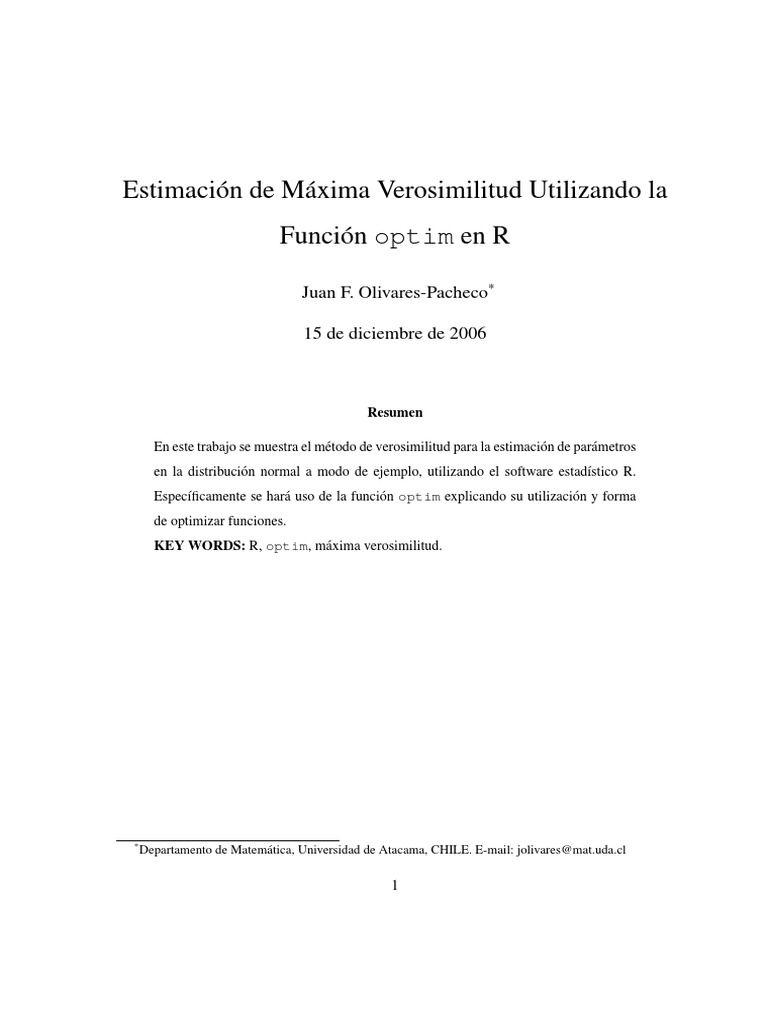 Estimación de Máxima Verosimilitud Utilizando la Función optim en R

Juan F. Olivares-Pacheco*

15 de diciembre de 2006

Resumen

En este trabajo se muestra el método de verosimilitud para la estimación de parámetros en la distribución normal a modo de ejemplo, utilizando el software estadístico R. Específicamente se hará uso de la función optim explicando su utilización y forma de optimizar funciones.

KEY WORDS: R, optim, máxima verosimilitud.

*Departamento de Matemática, Universidad de Atacama, CHILE. E-mail: jolivares@mat.uda.cl

1